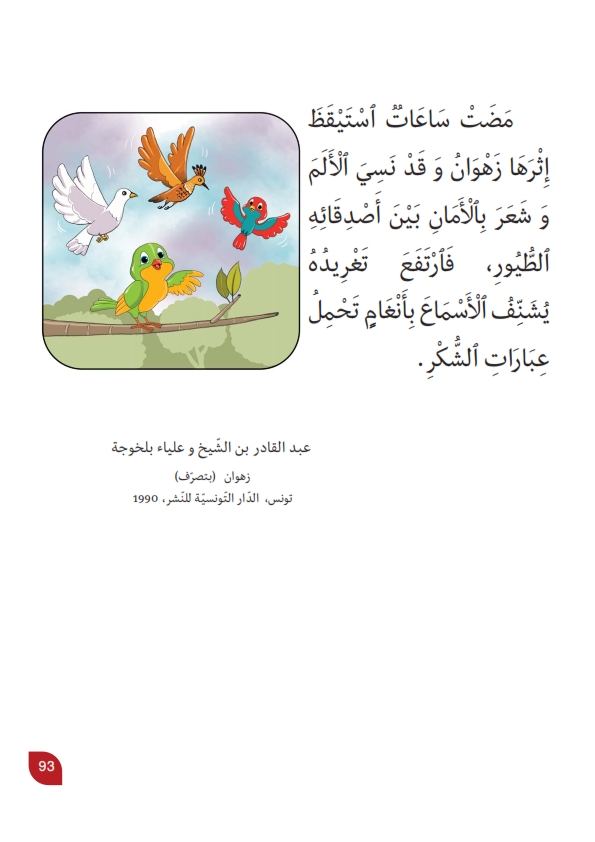 مَضَتْ سَاعَاتٌ ٱسْتَيْقَظَ إِثْرَهَا زَهْوَانُ وَ قَدْ نَسِيَ ٱلْأَلَمَ وَ شَعَرَ بِٱلْأَمَانِ بَيْنَ أَصْدِقَائِهِ ٱلطُّيُورِ، فَٱرْتَفَعَ تَغْرِيدُهُ يُشَنِّفُ ٱلْأَسْمَاعَ بِأَنْغَامٍ تَحْمِلُ عِبَارَاتِ ٱلشُّكْرِ.

عبد القادر بن الشّيخ و علياء بلخوجة
زهوان (بتصرّف)
تونس، الدّار التّونسيّة للنّشر، 1990

93